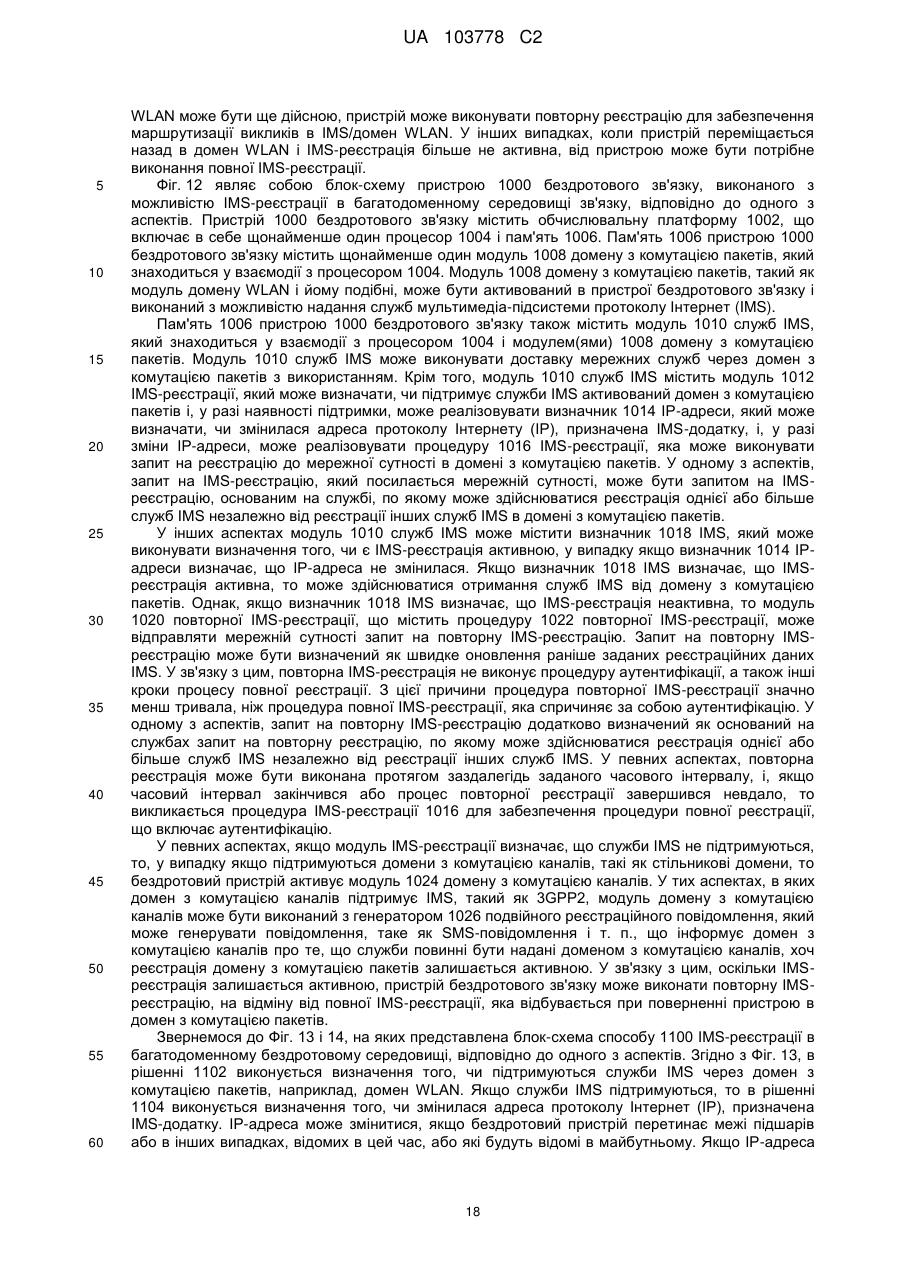 UA 103778 C2

WLAN може бути ще дійсною, пристрій може виконувати повторну реєстрацію для забезпечення маршрутизації викликів в IMS/домен WLAN. У інших випадках, коли пристрій переміщається назад в домен WLAN і IMS-реєстрація більше не активна, від пристрою може бути потрібне виконання повної IMS-реєстрації.

5 Фіг. 12 являє собою блок-схему пристрою 1000 бездротового зв'язку, виконаного з можливістю IMS-реєстрації в багатодоменному середовищі зв'язку, відповідно до одного з аспектів. Пристрій 1000 бездротового зв'язку містить обчислювальну платформу 1002, що включає в себе щонайменше один процесор 1004 і пам'ять 1006. Пам'ять 1006 пристрою 1000 бездротового зв'язку містить щонайменше один модуль 1008 домену з комутацією пакетів, який
10 знаходиться у взаємодії з процесором 1004. Модуль 1008 домену з комутацією пакетів, такий як модуль домену WLAN і йому подібні, може бути активований в пристрої бездротового зв'язку і виконаний з можливістю надання служб мультимедіа-підсистеми протоколу Інтернет (IMS).

Пам'ять 1006 пристрою 1000 бездротового зв'язку також містить модуль 1010 служб IMS, який знаходиться у взаємодії з процесором 1004 і модулем(ями) 1008 домену з комутацією
15 пакетів. Модуль 1010 служб IMS може виконувати доставку мережних служб через домен з комутацією пакетів з використанням. Крім того, модуль 1010 служб IMS містить модуль 1012 IMS-реєстрації, який може визначати, чи підтримує служби IMS активований домен з комутацією пакетів і, у разі наявності підтримки, може реалізовувати визначник 1014 IP-адреси, який може визначати, чи змінилася адреса протоколу Інтернету (IP), призначена IMS-додатку, і, у разі
20 зміни IP-адреси, може реалізовувати процедуру 1016 IMS-реєстрації, яка може виконувати запит на реєстрацію до мережної сутності в домені з комутацією пакетів. У одному з аспектів, запит на IMS-реєстрацію, який посилається мережній сутності, може бути запитом на IMS-реєстрацію, основаним на службі, по якому може здійснюватися реєстрація однієї або більше служб IMS незалежно від реєстрації інших служб IMS в домені з комутацією пакетів.
25 У інших аспектах модуль 1010 служб IMS може містити визначник 1018 IMS, який може виконувати визначення того, чи є IMS-реєстрація активною, у випадку якщо визначник 1014 IP-адреси визначає, що IP-адреса не змінилася. Якщо визначник 1018 IMS визначає, що IMS-реєстрація активна, то може здійснюватися отримання служб IMS від домену з комутацією пакетів. Однак, якщо визначник 1018 IMS визначає, що IMS-реєстрація неактивна, то модуль
30 1020 повторної IMS-реєстрації, що містить процедуру 1022 повторної IMS-реєстрації, може відправляти мережній сутності запит на повторну IMS-реєстрацію. Запит на повторну IMS-реєстрацію може бути визначений як швидке оновлення раніше заданих реєстраційних даних IMS. У зв'язку з цим, повторна IMS-реєстрація не виконує процедуру аутентифікації, а також інші кроки процесу повної реєстрації. З цієї причини процедура повторної IMS-реєстрації значно
35 менш тривала, ніж процедура повної IMS-реєстрації, яка спричиняє за собою аутентифікацію. У одному з аспектів, запит на повторну IMS-реєстрацію додатково визначений як оснований на службах запит на повторну реєстрацію, по якому може здійснюватися реєстрація однієї або більше служб IMS незалежно від реєстрації інших служб IMS. У певних аспектах, повторна реєстрація може бути виконана протягом заздалегідь заданого часового інтервалу, і, якщо
40 часовий інтервал закінчився або процес повторної реєстрації завершився невдало, то викликається процедура IMS-реєстрації 1016 для забезпечення процедури повної реєстрації, що включає аутентифікацію.

У певних аспектах, якщо модуль IMS-реєстрації визначає, що служби IMS не підтримуються, то, у випадку якщо підтримуються домени з комутацією каналів, такі як стільникові домени, то
45 бездротовий пристрій активує модуль 1024 домену з комутацією каналів. У тих аспектах, в яких домен з комутацією каналів підтримує IMS, такий як 3GPP2, модуль домену з комутацією каналів може бути виконаний з генератором 1026 подвійного реєстраційного повідомлення, який може генерувати повідомлення, таке як SMS-повідомлення і т. п., що інформує домен з комутацією каналів про те, що служби повинні бути надані доменом з комутацією каналів, хоч
50 реєстрація домену з комутацією пакетів залишається активною. У зв'язку з цим, оскільки IMS-реєстрація залишається активною, пристрій бездротового зв'язку може виконати повторну IMS-реєстрацію, на відміну від повної IMS-реєстрації, яка відбувається при поверненні пристрою в домен з комутацією пакетів.

Звернемося до Фіг. 13 і 14, на яких представлена блок-схема способу 1100 IMS-реєстрації в
55 багатодоменному бездротовому середовищі, відповідно до одного з аспектів. Згідно з Фіг. 13, в рішенні 1102 виконується визначення того, чи підтримуються служби IMS через домен з комутацією пакетів, наприклад, домен WLAN. Якщо служби IMS підтримуються, то в рішенні 1104 виконується визначення того, чи змінилася адреса протоколу Інтернет (IP), призначена IMS-додатку. IP-адреса може змінитися, якщо бездротовий пристрій перетинає межі підшарів
60 або в інших випадках, відомих в цей час, або які будуть відомі в майбутньому. Якщо IP-адреса

18